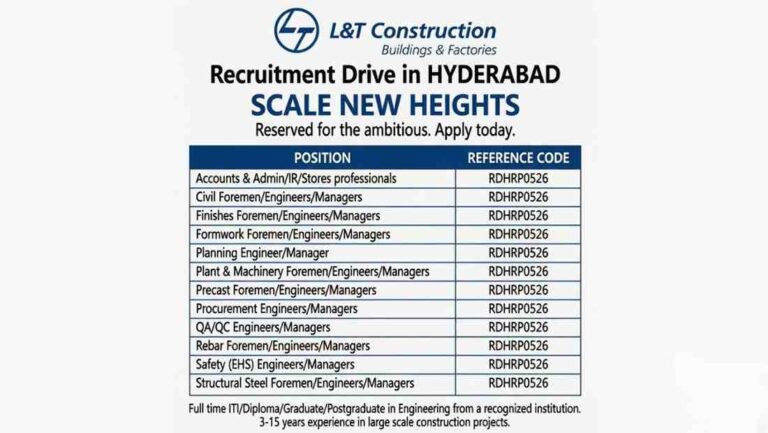 L&T Construction
Buildings & Factories

Recruitment Drive in HYDERABAD

SCALE NEW HEIGHTS

Reserved for the ambitious. Apply today.

| POSITION | REFERENCE CODE |
|---|---|
| Accounts & Admin/IR/Stores professionals | RDHRP0526 |
| Civil Foremen/Engineers/Managers | RDHRP0526 |
| Finishes Foremen/Engineers/Managers | RDHRP0526 |
| Formwork Foremen/Engineers/Managers | RDHRP0526 |
| Planning Engineer/Manager | RDHRP0526 |
| Plant & Machinery Foremen/Engineers/Managers | RDHRP0526 |
| Precast Foremen/Engineers/Managers | RDHRP0526 |
| Procurement Engineers/Managers | RDHRP0526 |
| QA/QC Engineers/Managers | RDHRP0526 |
| Rebar Foremen/Engineers/Managers | RDHRP0526 |
| Safety (EHS) Engineers/Managers | RDHRP0526 |
| Structural Steel Foremen/Engineers/Managers | RDHRP0526 |

Full time ITI/Diploma/Graduate/Postgraduate in Engineering from a recognized institution.
3-15 years experience in large scale construction projects.